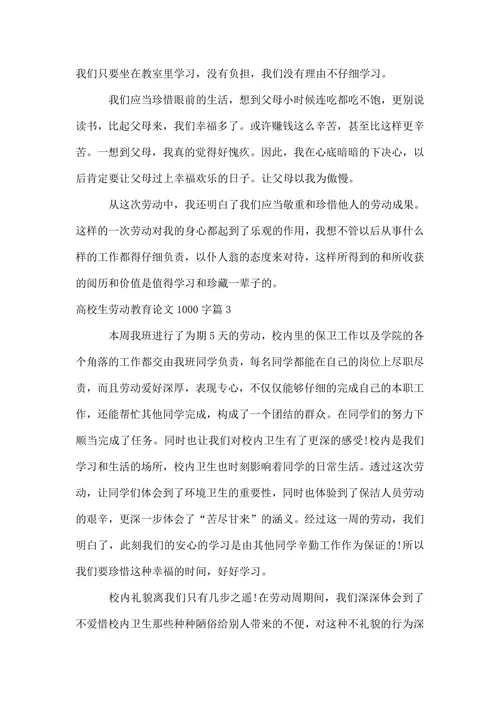 我们只要坐在教室里学习，没有负担，我们没有理由不仔细学习。

我们应当珍惜眼前的生活，想到父母小时候连吃都吃不饱，更别说读书，比起父母来，我们幸福多了。或许赚钱这么辛苦，甚至比这样更辛苦。一想到父母，我真的觉得好愧疚。因此，我在心底暗暗的下决心，以后肯定要让父母过上幸福欢乐的日子。让父母以我为傲慢。

从这次劳动中，我还明白了我们应当敬重和珍惜他人的劳动成果。这样的一次劳动对我的身心都起到了乐观的作用，我想不管以后从事什么样的工作都得仔细负责，以仆人翁的态度来对待，这样所得到的和所收获的阅历和价值是值得学习和珍藏一辈子的。

高校生劳动教育论文 1000 字篇 3

本周我班进行了为期 5 天的劳动，校内里的保卫工作以及学院的各个角落的工作都交由我班同学负责，每名同学都能在自己的岗位上尽职尽责，而且劳动爱好深厚，表现专心，不仅仅能够仔细的完成自己的本职工作，还能帮忙其他同学完成，构成了一个团结的群众。在同学们的努力下顺当完成了任务。同时也让我们对校内卫生有了更深的感受!校内是我们学习和生活的场所，校内卫生也时刻影响着同学的日常生活。透过这次劳动，让同学们体会到了环境卫生的重要性，同时也体验到了保洁人员劳动的艰辛，更深一步体会了“苦尽甘来”的涵义。经过这一周的劳动，我们明白了，此刻我们的安心的学习是由其他同学辛勤工作作为保证的!所以我们要珍惜这种幸福的时间，好好学习。

校内礼貌离我们只有几步之遥!在劳动周期间，我们深深体会到了不爱惜校内卫生那些种种陋俗给别人带来的不便，对这种不礼貌的行为深